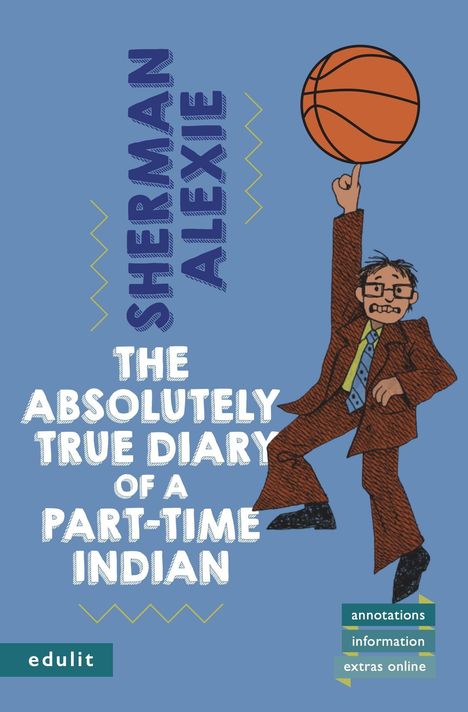 SHERMAN ALEXIE

THE ABSOLUTELY TRUE DIARY OF A PART-TIME INDIAN

annotations
information
extras online

edulit